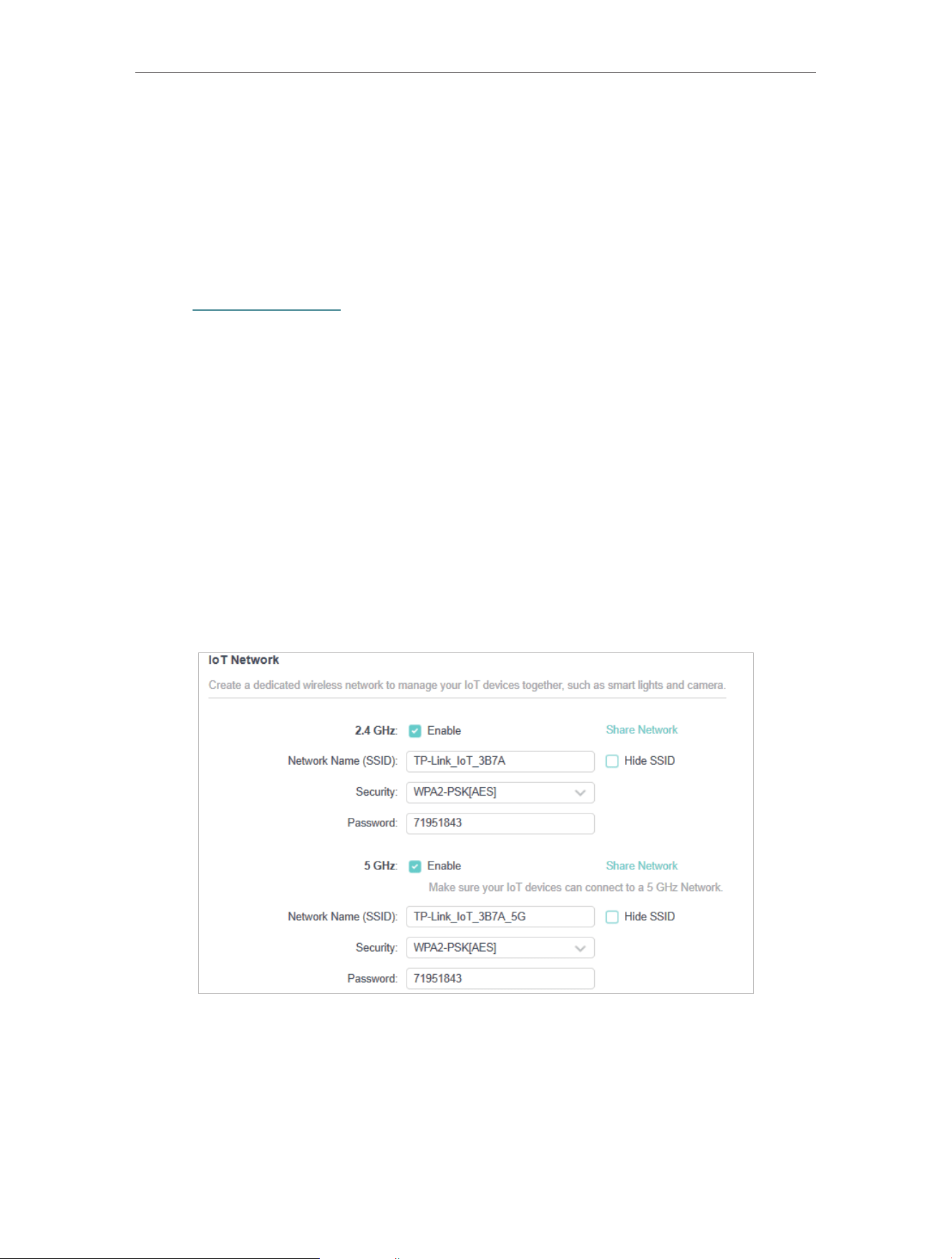 IoT Network

Create a dedicated wireless network to manage your IoT devices together, such as smart lights and camera.

2.4 GHz: Enable Share Network

Network Name (SSID): TP-Link_IoT_3B7A Hide SSID

Security: WPA2-PSK[AES]

Password: 71951843

5 GHz: Enable Share Network

Make sure your IoT devices can connect to a 5 GHz Network.

Network Name (SSID): TP-Link_IoT_3B7A_5G Hide SSID

Security: WPA2-PSK[AES]

Password: 71951843